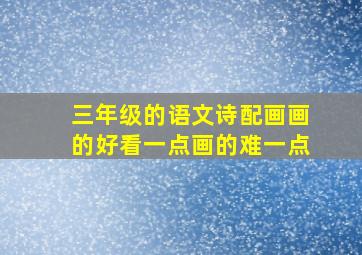 三年级的语文诗配画画的好看一点画的难一点